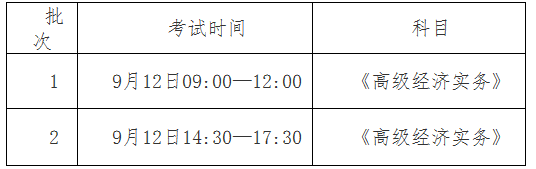 | 批次 | 考试时间 | 科目 |
|---|---|---|
| 1 | 9月12日09:00—12:00 | 《高级经济实务》 |
| 2 | 9月12日14:30—17:30 | 《高级经济实务》 |